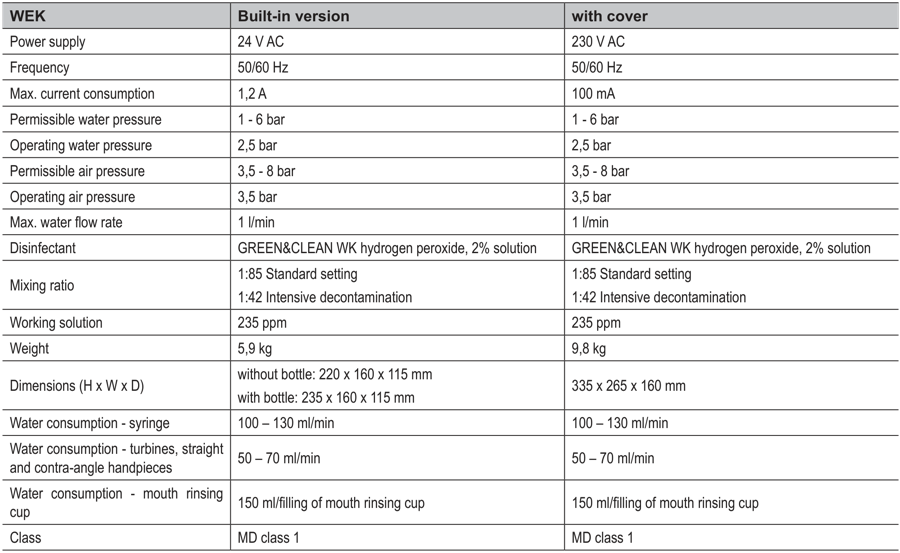 | WEK | Built-in version | with cover |
|---|---|---|
| Power supply | 24 V AC | 230 V AC |
| Frequency | 50/60 Hz | 50/60 Hz |
| Max. current consumption | 1,2 A | 100 mA |
| Permissible water pressure | 1 - 6 bar | 1 - 6 bar |
| Operating water pressure | 2,5 bar | 2,5 bar |
| Permissible air pressure | 3,5 - 8 bar | 3,5 - 8 bar |
| Operating air pressure | 3,5 bar | 3,5 bar |
| Max. water flow rate | 1 l/min | 1 l/min |
| Disinfectant | GREEN&CLEAN WK hydrogen peroxide, 2% solution | GREEN&CLEAN WK hydrogen peroxide, 2% solution |
| Mixing ratio | 1:85 Standard setting 1:42 Intensive decontamination | 1:85 Standard setting 1:42 Intensive decontamination |
| Working solution | 235 ppm | 235 ppm |
| Weight | 5,9 kg | 9,8 kg |
| Dimensions (H x W x D) | without bottle: 220 x 160 x 115 mm with bottle: 235 x 160 x 115 mm | 335 x 265 x 160 mm |
| Water consumption - syringe | 100 – 130 ml/min | 100 – 130 ml/min |
| Water consumption - turbines, straight and contra-angle handpieces | 50 – 70 ml/min | 50 – 70 ml/min |
| Water consumption - mouth rinsing cup | 150 ml/filling of mouth rinsing cup | 150 ml/filling of mouth rinsing cup |
| Class | MD class 1 | MD class 1 |